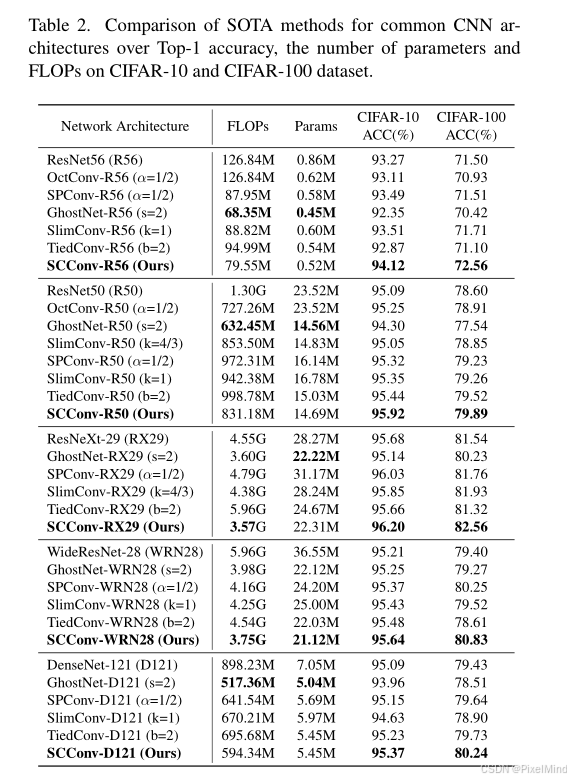 Table 2. Comparison of SOTA methods for common CNN architectures over Top-1 accuracy, the number of parameters and FLOPs on CIFAR-10 and CIFAR-100 dataset.

| Network Architecture | FLOPs | Params | CIFAR-10 ACC(%) | CIFAR-100 ACC(%) |
|---|---|---|---|---|
| ResNet56 (R56) | 126.84M | 0.86M | 93.27 | 71.50 |
| OctConv-R56 ($\alpha$=1/2) | 126.84M | 0.62M | 93.11 | 70.93 |
| SPConv-R56 ($\alpha$=1/2) | 87.95M | 0.58M | 93.49 | 71.51 |
| GhostNet-R56 (s=2) | **68.35M** | **0.45M** | 92.35 | 70.42 |
| SlimConv-R56 (k=1) | 88.82M | 0.60M | 93.51 | 71.71 |
| TiedConv-R56 (b=2) | 94.99M | 0.54M | 92.87 | 71.10 |
| **SCConv-R56 (Ours)** | 79.55M | 0.52M | **94.12** | **72.56** |
| ResNet50 (R50) | 1.30G | 23.52M | 95.09 | 78.60 |
| OctConv-R50 ($\alpha$=1/2) | 727.26M | 23.52M | 95.25 | 78.91 |
| GhostNet-R50 (s=2) | **632.45M** | **14.56M** | 94.30 | 77.54 |
| SlimConv-R50 (k=4/3) | 853.50M | 14.83M | 95.05 | 78.85 |
| SPConv-R50 ($\alpha$=1/2) | 972.31M | 16.14M | 95.32 | 79.23 |
| SlimConv-R50 (k=1) | 942.38M | 16.78M | 95.35 | 79.26 |
| TiedConv-R50 (b=2) | 998.78M | 15.03M | 95.44 | 79.52 |
| **SCConv-R50 (Ours)** | 831.18M | 14.69M | **95.92** | **79.89** |
| ResNeXt-29 (RX29) | 4.55G | 28.27M | 95.68 | 81.54 |
| GhostNet-RX29 (s=2) | 3.60G | **22.22M** | 95.14 | 80.23 |
| SPConv-RX29 ($\alpha$=1/2) | 4.79G | 31.17M | 96.03 | 81.76 |
| SlimConv-RX29 (k=4/3) | 4.38G | 28.24M | 95.85 | 81.93 |
| TiedConv-RX29 (b=2) | 5.96G | 24.67M | 95.66 | 81.32 |
| **SCConv-RX29 (Ours)** | **3.57**G | 22.31M | **96.20** | **82.56** |
| WideResNet-28 (WRN28) | 5.96G | 36.55M | 95.21 | 79.40 |
| GhostNet-WRN28 (s=2) | 3.98G | 22.12M | 95.25 | 79.27 |
| SPConv-WRN28 ($\alpha$=1/2) | 4.16G | 24.20M | 95.37 | 80.25 |
| SlimConv-WRN28 (k=1) | 4.25G | 25.00M | 95.43 | 79.52 |
| TiedConv-WRN28 (b=2) | 4.54G | 22.03M | 95.48 | 78.61 |
| **SCConv-WRN28 (Ours)** | **3.75G** | **21.12M** | **95.64** | **80.83** |
| DenseNet-121 (D121) | 898.23M | 7.05M | 95.09 | 79.43 |
| GhostNet-D121 (s=2) | **517.36M** | **5.04M** | 93.96 | 78.51 |
| SPConv-D121 ($\alpha$=1/2) | 641.54M | 5.69M | 95.15 | 79.64 |
| SlimConv-D121 (k=1) | 670.21M | 5.97M | 94.63 | 78.90 |
| TiedConv-D121 (b=2) | 695.68M | 5.45M | 95.23 | 79.73 |
| **SCConv-D121 (Ours)** | 594.34M | 5.45M | **95.37** | **80.24** |

CSDN @PixelMind